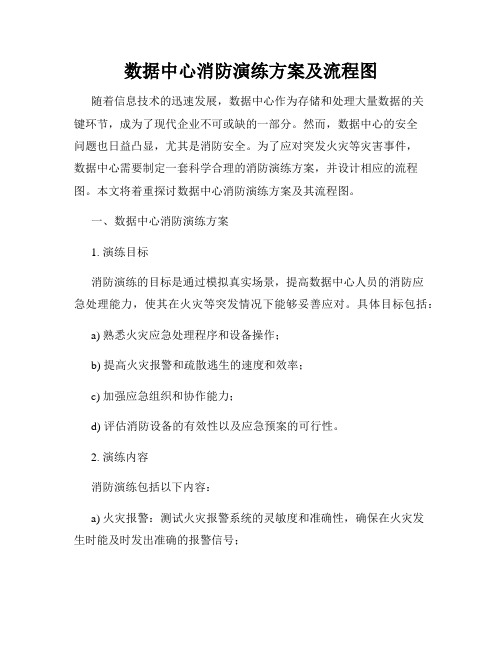 数据中心消防演练方案及流程图

随着信息技术的迅速发展，数据中心作为存储和处理大量数据的关键环节，成为了现代企业不可或缺的一部分。然而，数据中心的安全问题也日益凸显，尤其是消防安全。为了应对突发火灾等灾害事件，数据中心需要制定一套科学合理的消防演练方案，并设计相应的流程图。本文将着重探讨数据中心消防演练方案及其流程图。

一、数据中心消防演练方案

1. 演练目标

消防演练的目标是通过模拟真实场景，提高数据中心人员的消防应急处理能力，使其在火灾等突发情况下能够妥善应对。具体目标包括：

a) 熟悉火灾应急处理程序和设备操作；

b) 提高火灾报警和疏散逃生的速度和效率；

c) 加强应急组织和协作能力；

d) 评估消防设备的有效性以及应急预案的可行性。

2. 演练内容

消防演练包括以下内容：

a) 火灾报警：测试火灾报警系统的灵敏度和准确性，确保在火灾发生时能及时发出准确的报警信号；